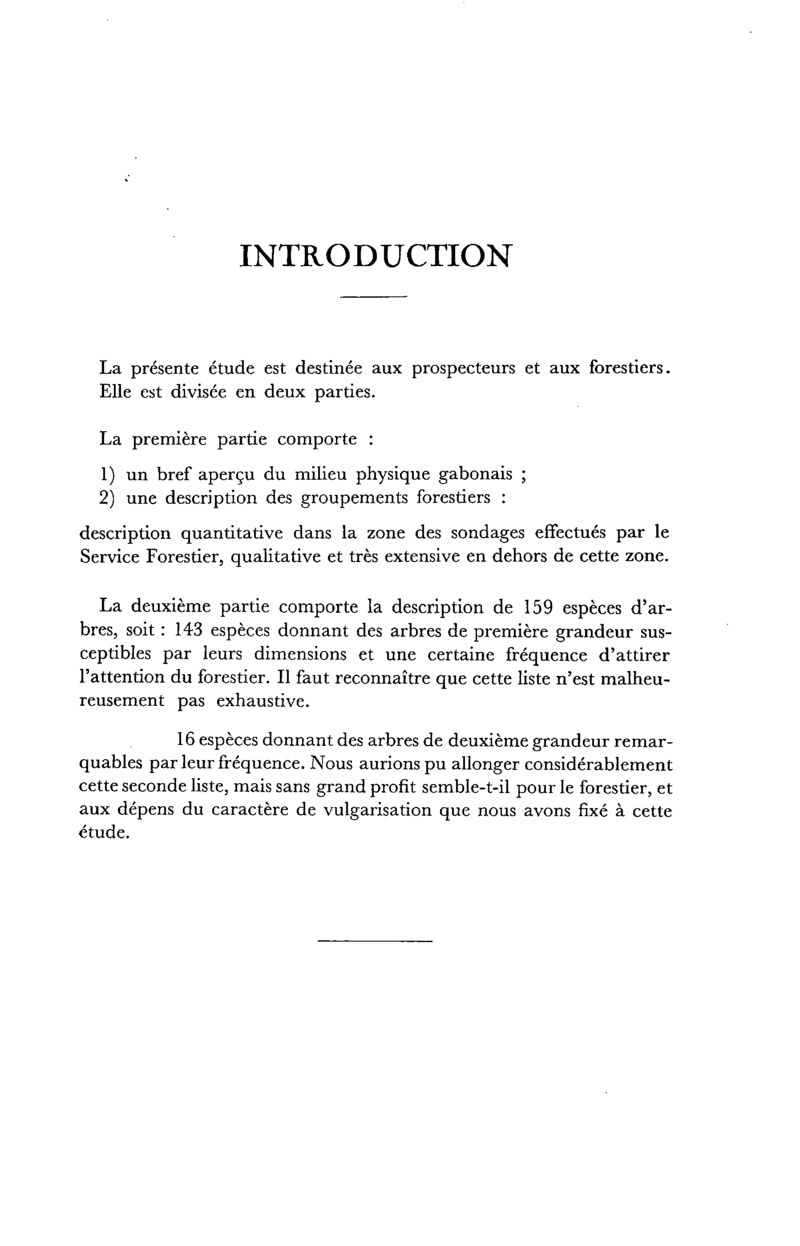 INTRODUCTION

La présente étude est destinée aux prospecteurs et aux forestiers. Elle est divisée en deux parties.

La première partie comporte :

1) un bref aperçu du milieu physique gabonais ;
2) une description des groupements forestiers :

description quantitative dans la zone des sondages effectués par le Service Forestier, qualitative et très extensive en dehors de cette zone.

La deuxième partie comporte la description de 159 espèces d'arbres, soit : 143 espèces donnant des arbres de première grandeur susceptibles par leurs dimensions et une certaine fréquence d'attirer l'attention du forestier. Il faut reconnaître que cette liste n'est malheureusement pas exhaustive.

16 espèces donnant des arbres de deuxième grandeur remarquables par leur fréquence. Nous aurions pu allonger considérablement cette seconde liste, mais sans grand profit semble-t-il pour le forestier, et aux dépens du caractère de vulgarisation que nous avons fixé à cette étude.